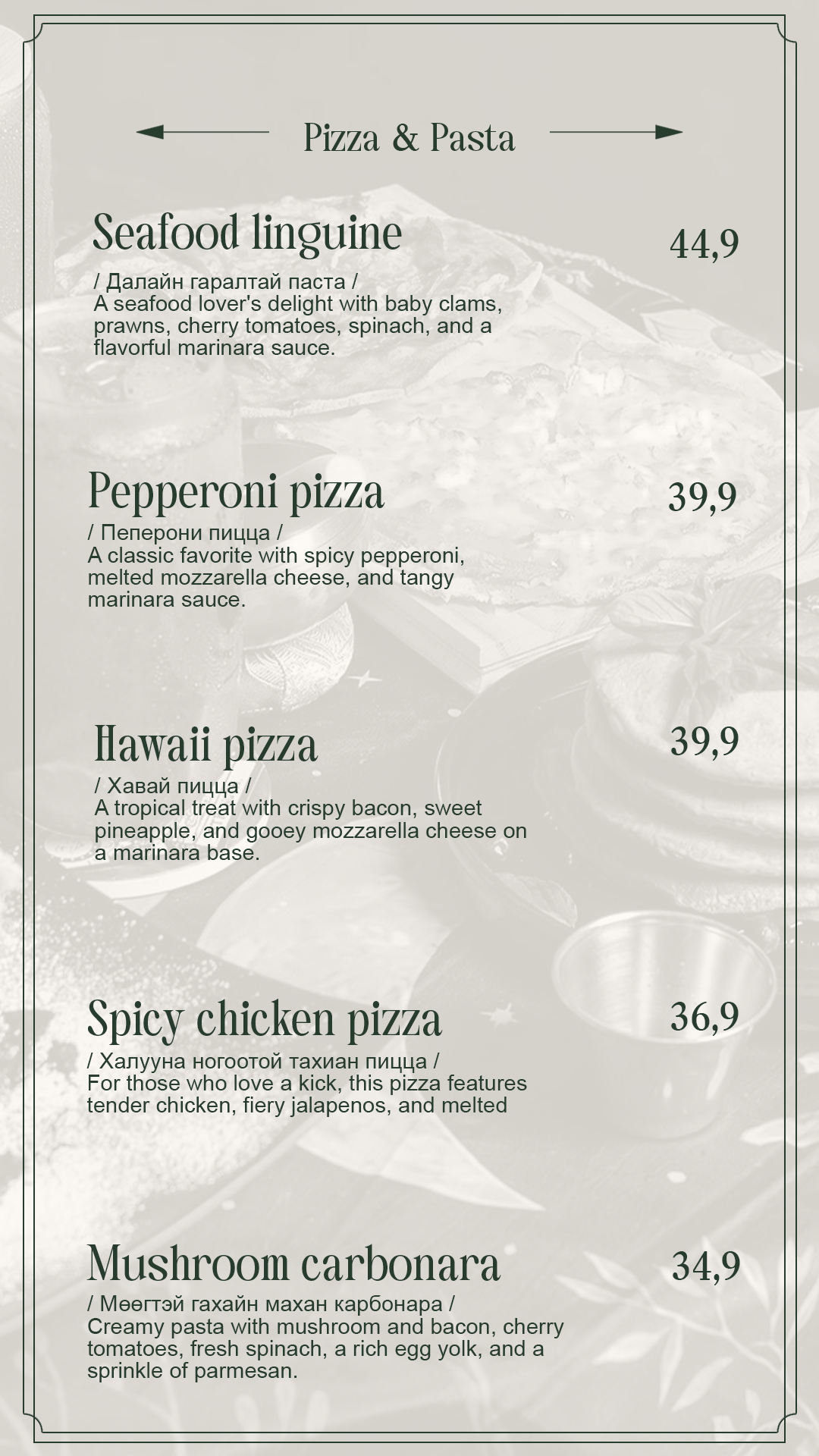 Pizza & Pasta

Seafood linguine
44,9
/ Далайн гаралтай паста /
A seafood lover's delight with baby clams, prawns, cherry tomatoes, spinach, and a flavorful marinara sauce.

Pepperoni pizza
39,9
/ Пеперони пицца /
A classic favorite with spicy pepperoni, melted mozzarella cheese, and tangy marinara sauce.

Hawaii pizza
39,9
/ Хавай пицца /
A tropical treat with crispy bacon, sweet pineapple, and gooey mozzarella cheese on a marinara base.

Spicy chicken pizza
36,9
/ Халууна ногоотой тахиан пицца /
For those who love a kick, this pizza features tender chicken, fiery jalapenos, and melted

Mushroom carbonara
34,9
/ Мөөгтэй гахайн махан карбонара /
Creamy pasta with mushroom and bacon, cherry tomatoes, fresh spinach, a rich egg yolk, and a sprinkle of parmesan.